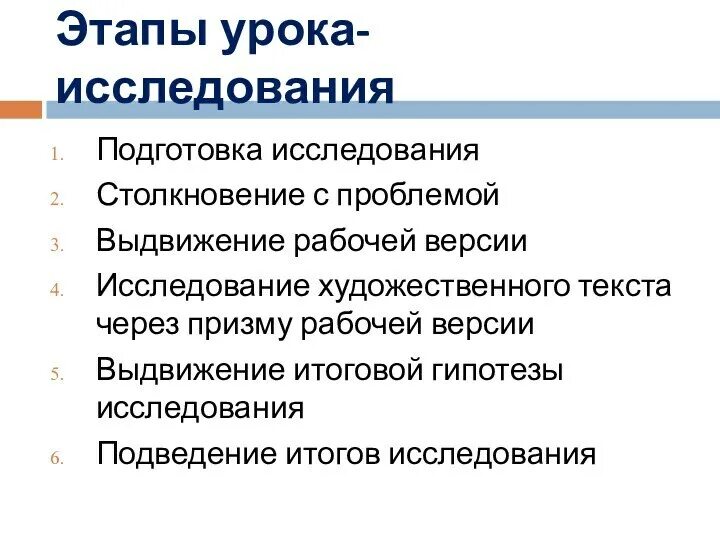 Этапы урока-исследования

1. Подготовка исследования
2. Столкновение с проблемой
3. Выдвижение рабочей версии
4. Исследование художественного текста через призму рабочей версии
5. Выдвижение итоговой гипотезы исследования
6. Подведение итогов исследования